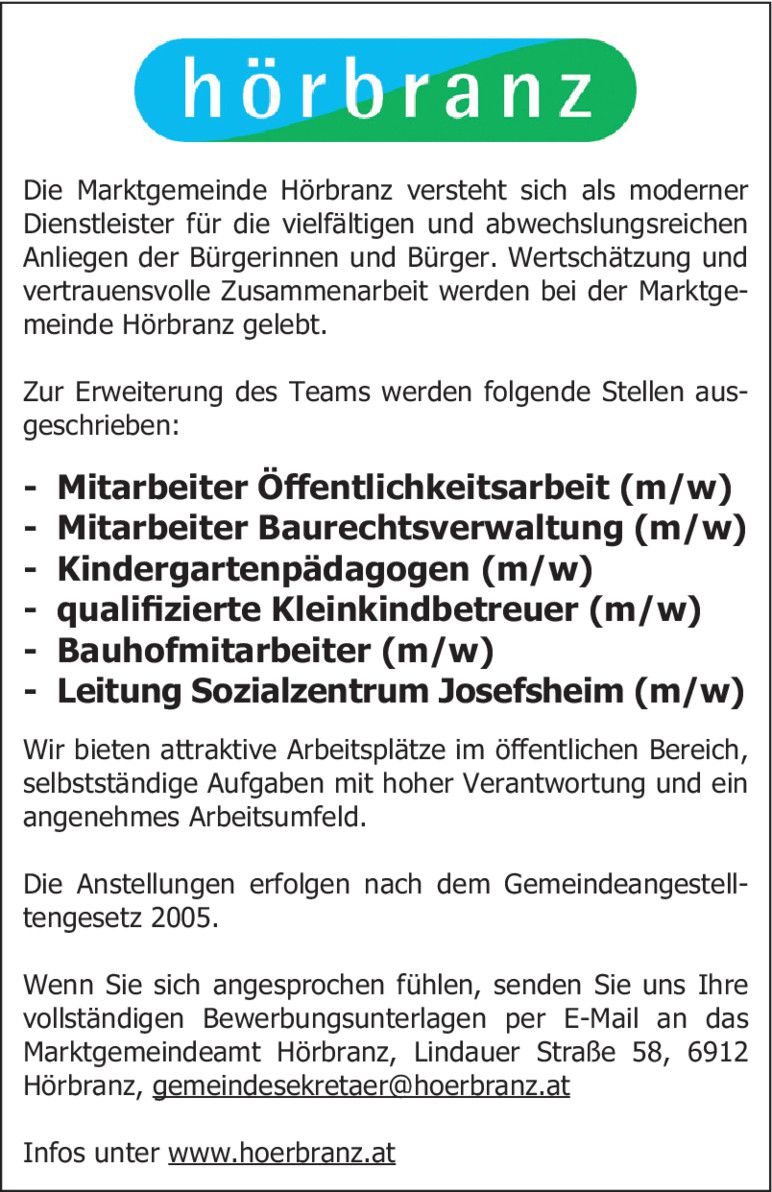 hörbranz

Die Marktgemeinde Hörbranz versteht sich als moderner Dienstleister für die vielfältigen und abwechslungsreichen Anliegen der Bürgerinnen und Bürger. Wertschätzung und vertrauensvolle Zusammenarbeit werden bei der Marktgemeinde Hörbranz gelebt.

Zur Erweiterung des Teams werden folgende Stellen ausgeschrieben:

- Mitarbeiter Öffentlichkeitsarbeit (m/w)
- Mitarbeiter Baurechtsverwaltung (m/w)
- Kindergartenpädagogen (m/w)
- qualifizierte Kleinkindbetreuer (m/w)
- Bauhofmitarbeiter (m/w)
- Leitung Sozialzentrum Josefsheim (m/w)

Wir bieten attraktive Arbeitsplätze im öffentlichen Bereich, selbstständige Aufgaben mit hoher Verantwortung und ein angenehmes Arbeitsumfeld.

Die Anstellungen erfolgen nach dem Gemeindeangestelltengesetz 2005.

Wenn Sie sich angesprochen fühlen, senden Sie uns Ihre vollständigen Bewerbungsunterlagen per E-Mail an das Marktgemeindeamt Hörbranz, Lindauer Straße 58, 6912 Hörbranz, gemeindesekretaer@hoerbranz.at

Infos unter www.hoerbranz.at